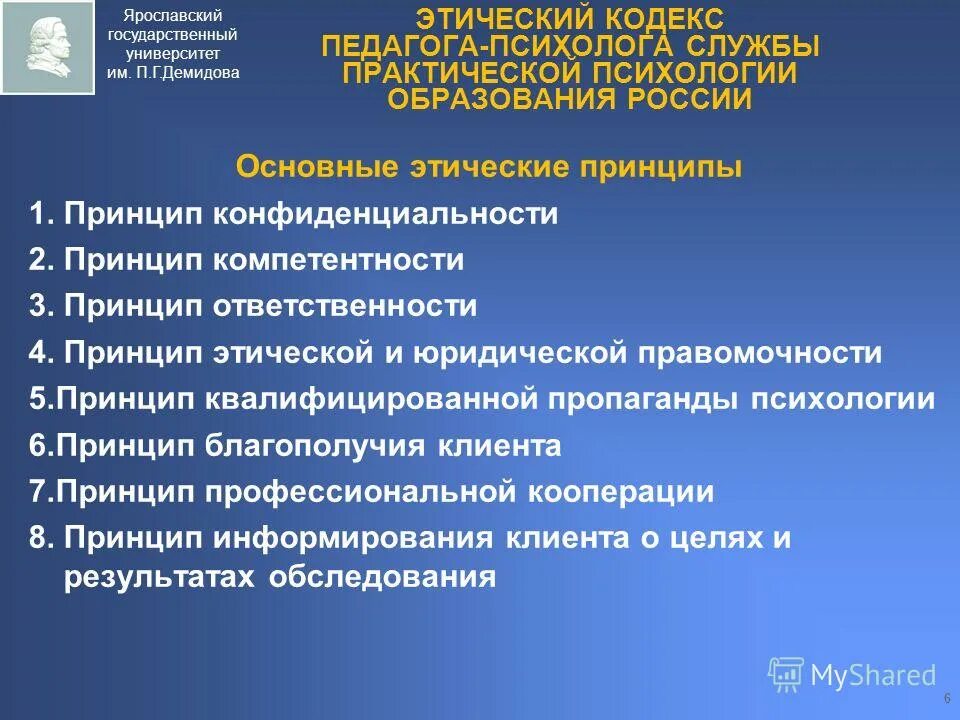 Ярославский государственный университет им. П.Г.Демидова

ЭТИЧЕСКИЙ КОДЕКС ПЕДАГОГА-ПСИХОЛОГА СЛУЖБЫ ПРАКТИЧЕСКОЙ ПСИХОЛОГИИ ОБРАЗОВАНИЯ РОССИИ

Основные этические принципы

1. Принцип конфиденциальности
2. Принцип компетентности
3. Принцип ответственности
4. Принцип этической и юридической правомочности
5.Принцип квалифицированной пропаганды психологии
6.Принцип благополучия клиента
7.Принцип профессиональной кооперации
8. Принцип информирования клиента о целях и результатах обследования

MyShared

6